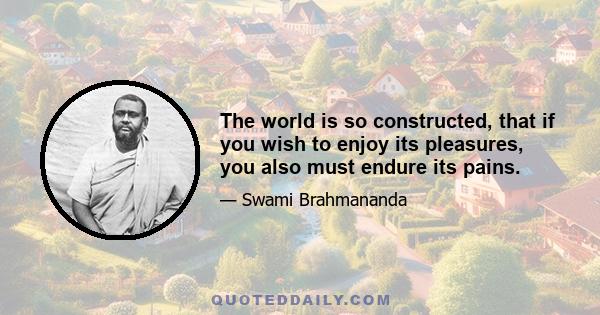 The world is so constructed, that if you wish to enjoy its pleasures, you also must endure its pains.

— Swami Brahmananda

QUOTEDDAILY.COM